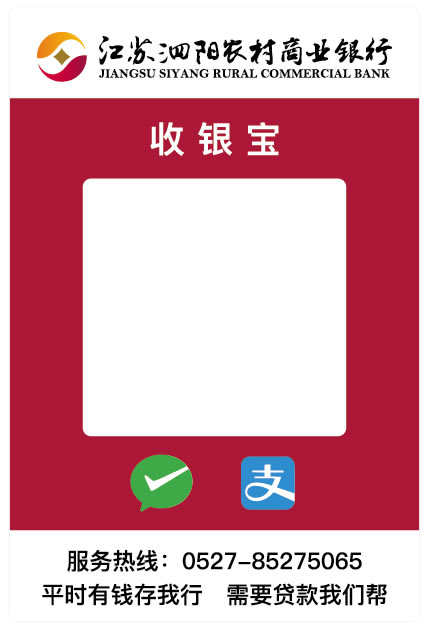 江苏泗阳农村商业银行
JIANGSU SIYANG RURAL COMMERCIAL BANK

收银宝

支

服务热线：0527-85275065
平时有钱存我行　需要贷款我们帮